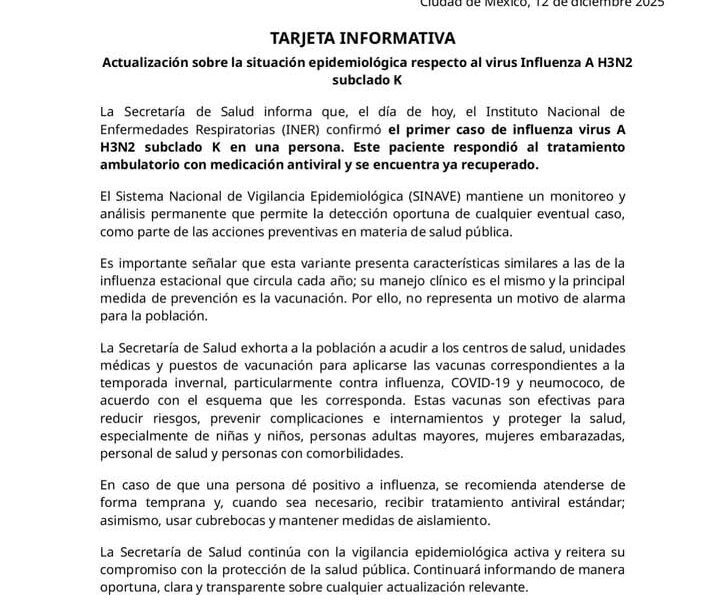 Ciudad de México, 12 de diciembre 2025

TARJETA INFORMATIVA

Actualización sobre la situación epidemiológica respecto al virus Influenza A H3N2 subclado K

La Secretaría de Salud informa que, el día de hoy, el Instituto Nacional de Enfermedades Respiratorias (INER) confirmó el primer caso de influenza virus A H3N2 subclado K en una persona. Este paciente respondió al tratamiento ambulatorio con medicación antiviral y se encuentra ya recuperado.

El Sistema Nacional de Vigilancia Epidemiológica (SINAVE) mantiene un monitoreo y análisis permanente que permite la detección oportuna de cualquier eventual caso, como parte de las acciones preventivas en materia de salud pública.

Es importante señalar que esta variante presenta características similares a las de la influenza estacional que circula cada año; su manejo clínico es el mismo y la principal medida de prevención es la vacunación. Por ello, no representa un motivo de alarma para la población.

La Secretaría de Salud exhorta a la población a acudir a los centros de salud, unidades médicas y puestos de vacunación para aplicarse las vacunas correspondientes a la temporada invernal, particularmente contra influenza, COVID-19 y neumococo, de acuerdo con el esquema que les corresponda. Estas vacunas son efectivas para reducir riesgos, prevenir complicaciones e internamientos y proteger la salud, especialmente de niñas y niños, personas adultas mayores, mujeres embarazadas, personal de salud y personas con comorbilidades.

En caso de que una persona dé positivo a influenza, se recomienda atenderse de forma temprana y, cuando sea necesario, recibir tratamiento antiviral estándar; asimismo, usar cubrebocas y mantener medidas de aislamiento.

La Secretaría de Salud continúa con la vigilancia epidemiológica activa y reitera su compromiso con la protección de la salud pública. Continuará informando de manera oportuna, clara y transparente sobre cualquier actualización relevante.